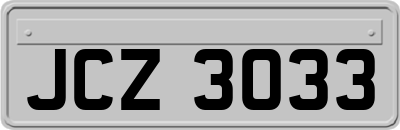 JCZ 3033